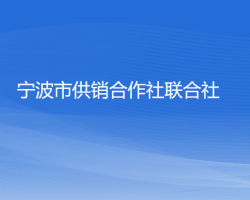 宁波市供销合作社联合社